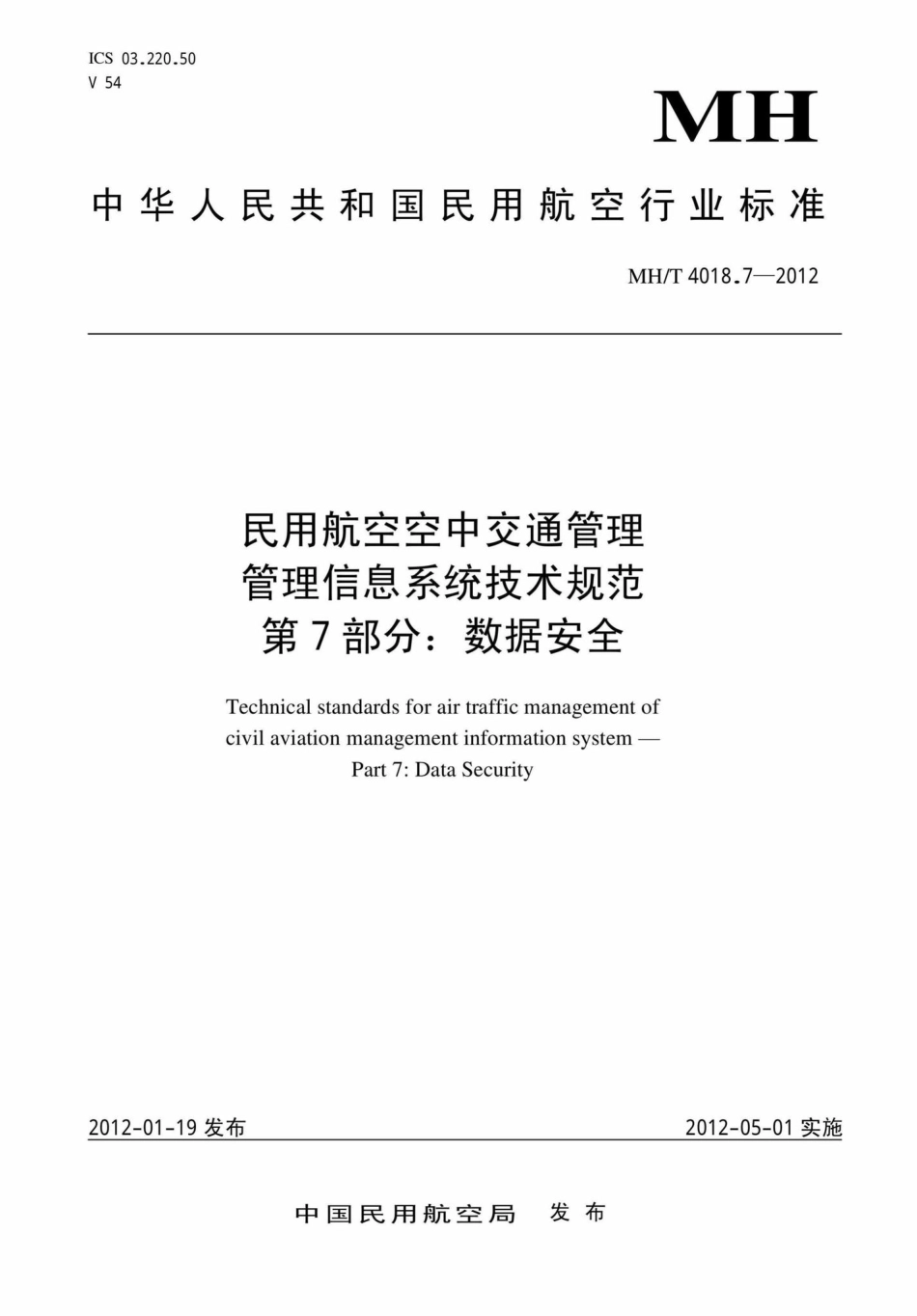 ICS 03.220.50
V 54

MH

中华人民共和国民用航空行业标准

MH/T 4018.7—2012

民用航空空中交通管理
管理信息系统技术规范
第7部分：数据安全

Technical standards for air traffic management of civil aviation management information system —
Part 7: Data Security

2012-01-19 发布

2012-05-01 实施

中国民用航空局 发布